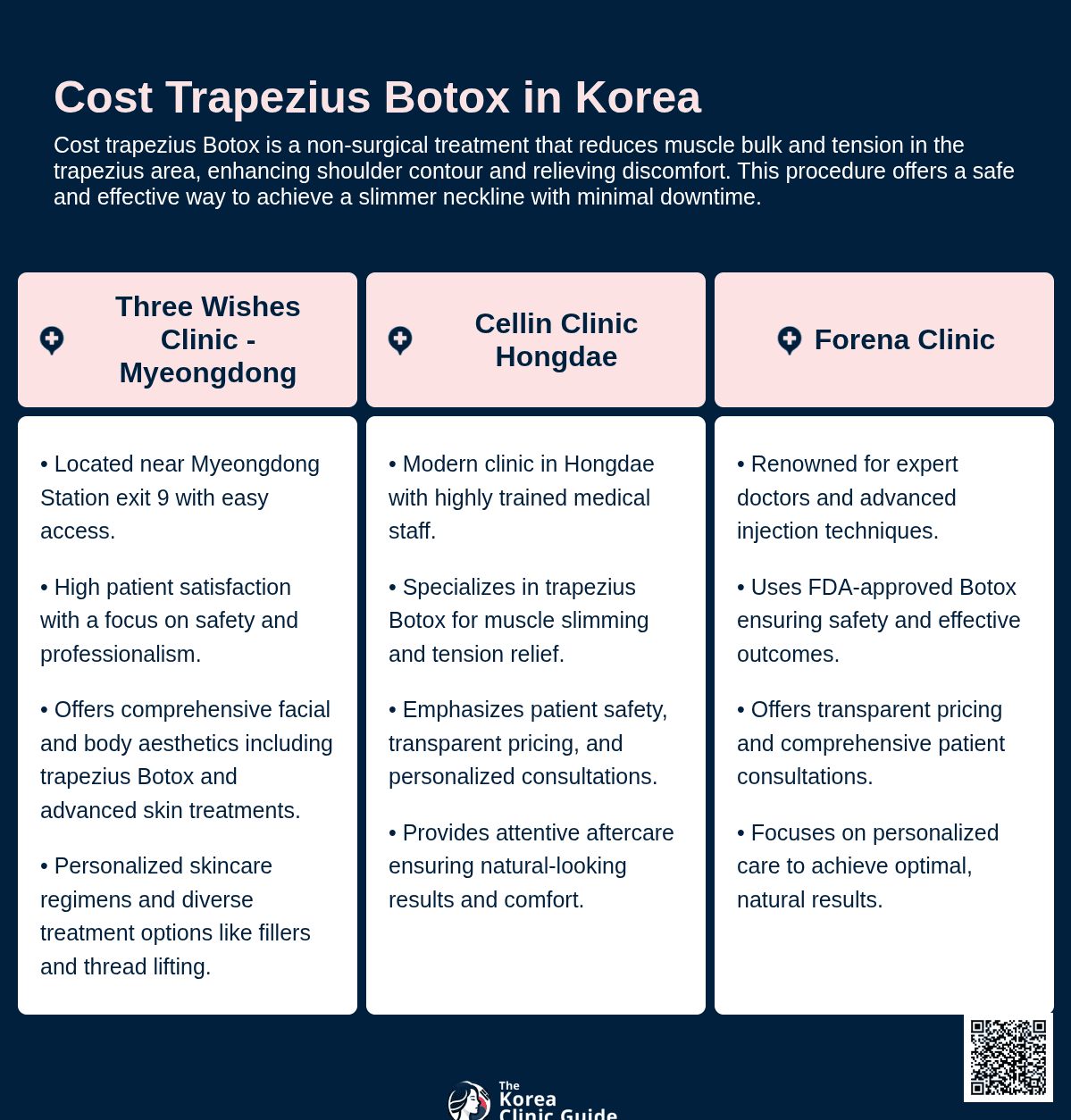 Cost Trapezius Botox in Korea

Cost trapezius Botox is a non-surgical treatment that reduces muscle bulk and tension in the trapezius area, enhancing shoulder contour and relieving discomfort. This procedure offers a safe and effective way to achieve a slimmer neckline with minimal downtime.

Three Wishes Clinic - Myeongdong

• Located near Myeongdong Station exit 9 with easy access.

• High patient satisfaction with a focus on safety and professionalism.

• Offers comprehensive facial and body aesthetics including trapezius Botox and advanced skin treatments.

• Personalized skincare regimens and diverse treatment options like fillers and thread lifting.

Cellin Clinic Hongdae

• Modern clinic in Hongdae with highly trained medical staff.

• Specializes in trapezius Botox for muscle slimming and tension relief.

• Emphasizes patient safety, transparent pricing, and personalized consultations.

• Provides attentive aftercare ensuring natural-looking results and comfort.

Forena Clinic

• Renowned for expert doctors and advanced injection techniques.

• Uses FDA-approved Botox ensuring safety and effective outcomes.

• Offers transparent pricing and comprehensive patient consultations.

• Focuses on personalized care to achieve optimal, natural results.

The Korea Clinic Guide